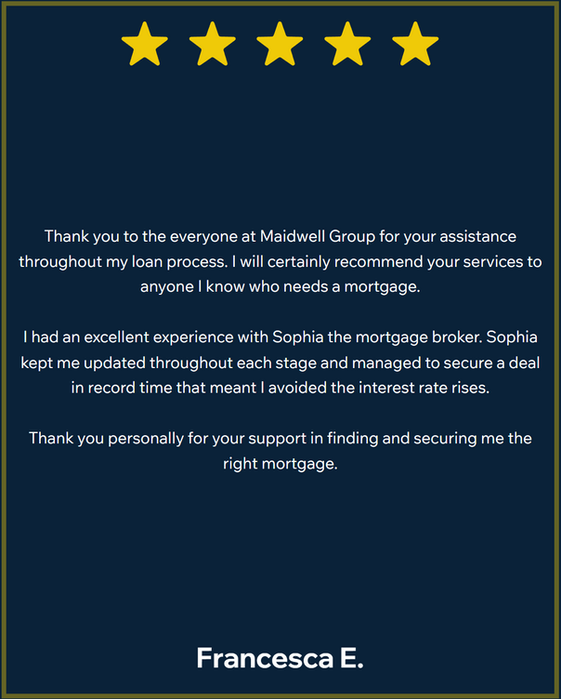 Thank you to the everyone at Maidwell Group for your assistance throughout my loan process. I will certainly recommend your services to anyone I know who needs a mortgage.

I had an excellent experience with Sophia the mortgage broker. Sophia kept me updated throughout each stage and managed to secure a deal in record time that meant I avoided the interest rate rises.

Thank you personally for your support in finding and securing me the right mortgage.

Francesca E.